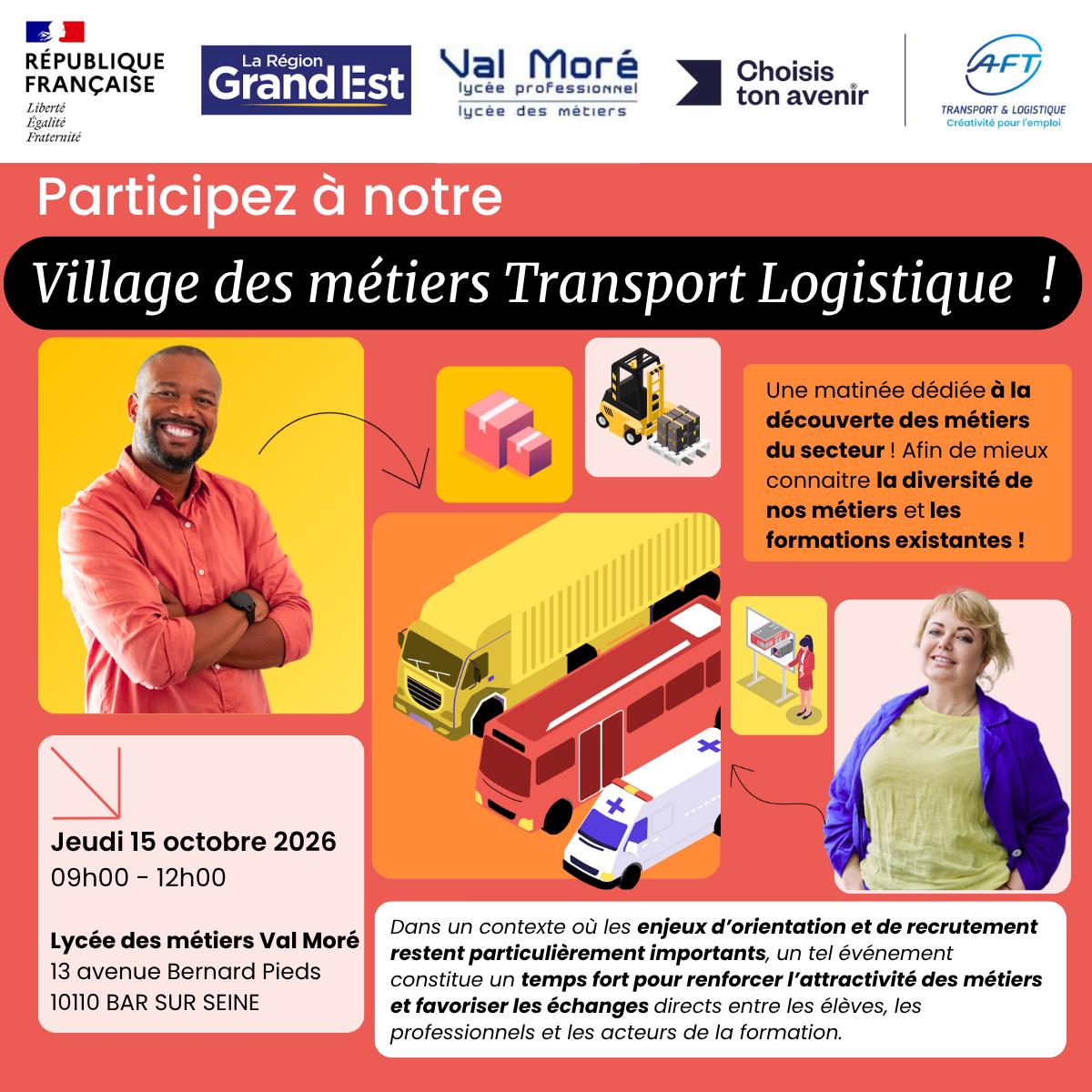 RÉPUBLIQUE FRANÇAISE
Liberté
Égalité
Fraternité

La Région
Grand Est

Val Moré
lycée professionnel
lycée des métiers

Choisis ton avenir

AFT
TRANSPORT & LOGISTIQUE
Créativité pour l'emploi

Participez à notre

Village des métiers Transport Logistique !

Une matinée dédiée à la découverte des métiers du secteur ! Afin de mieux connaitre la diversité de nos métiers et les formations existantes !

Jeudi 15 octobre 2026
09h00 - 12h00

Lycée des métiers Val Moré
13 avenue Bernard Pieds
10110 BAR SUR SEINE

Dans un contexte où les enjeux d'orientation et de recrutement restent particulièrement importants, un tel événement constitue un temps fort pour renforcer l'attractivité des métiers et favoriser les échanges directs entre les élèves, les professionnels et les acteurs de la formation.